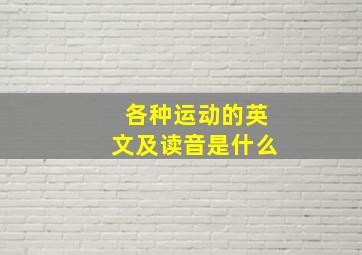 各种运动的英文及读音是什么